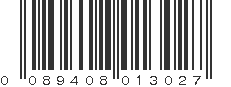 0 089408 013027